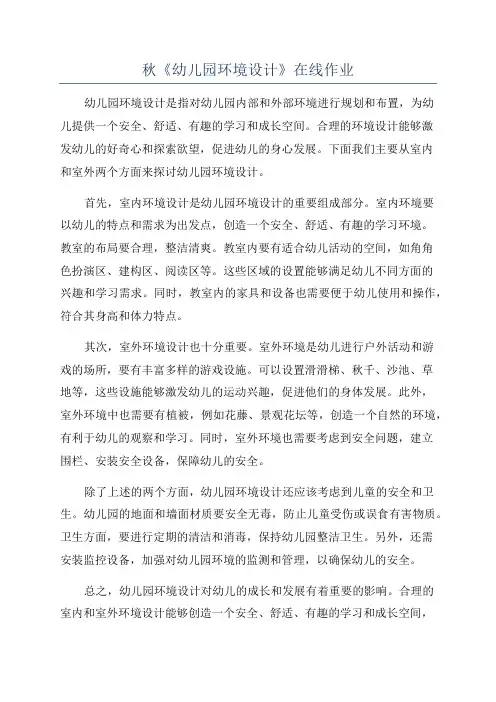 秋《幼儿园环境设计》在线作业

幼儿园环境设计是指对幼儿园内部和外部环境进行规划和布置，为幼儿提供一个安全、舒适、有趣的学习和成长空间。合理的环境设计能够激发幼儿的好奇心和探索欲望，促进幼儿的身心发展。下面我们主要从室内和室外两个方面来探讨幼儿园环境设计。

首先，室内环境设计是幼儿园环境设计的重要组成部分。室内环境要以幼儿的特点和需求为出发点，创造一个安全、舒适、有趣的学习环境。教室的布局要合理，整洁清爽。教室内要有适合幼儿活动的空间，如角色扮演区、建构区、阅读区等。这些区域的设置能够满足幼儿不同方面的兴趣和学习需求。同时，教室内的家具和设备也需要便于幼儿使用和操作，符合其身高和体力特点。

其次，室外环境设计也十分重要。室外环境是幼儿进行户外活动和游戏的场所，要有丰富多样的游戏设施。可以设置滑滑梯、秋千、沙池、草地等，这些设施能够激发幼儿的运动兴趣，促进他们的身体发展。此外，室外环境中也需要有植被，例如花藤、景观花坛等，创造一个自然的环境，有利于幼儿的观察和学习。同时，室外环境也需要考虑到安全问题，建立围栏、安装安全设备，保障幼儿的安全。

除了上述的两个方面，幼儿园环境设计还应该考虑到儿童的安全和卫生。幼儿园的地面和墙面材质要安全无毒，防止儿童受伤或误食有害物质。卫生方面，要进行定期的清洁和消毒，保持幼儿园整洁卫生。另外，还需安装监控设备，加强对幼儿园环境的监测和管理，以确保幼儿的安全。

总之，幼儿园环境设计对幼儿的成长和发展有着重要的影响。合理的室内和室外环境设计能够创造一个安全、舒适、有趣的学习和成长空间，